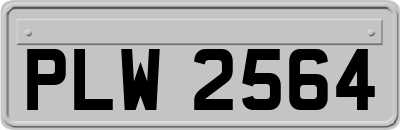 PLW 2564